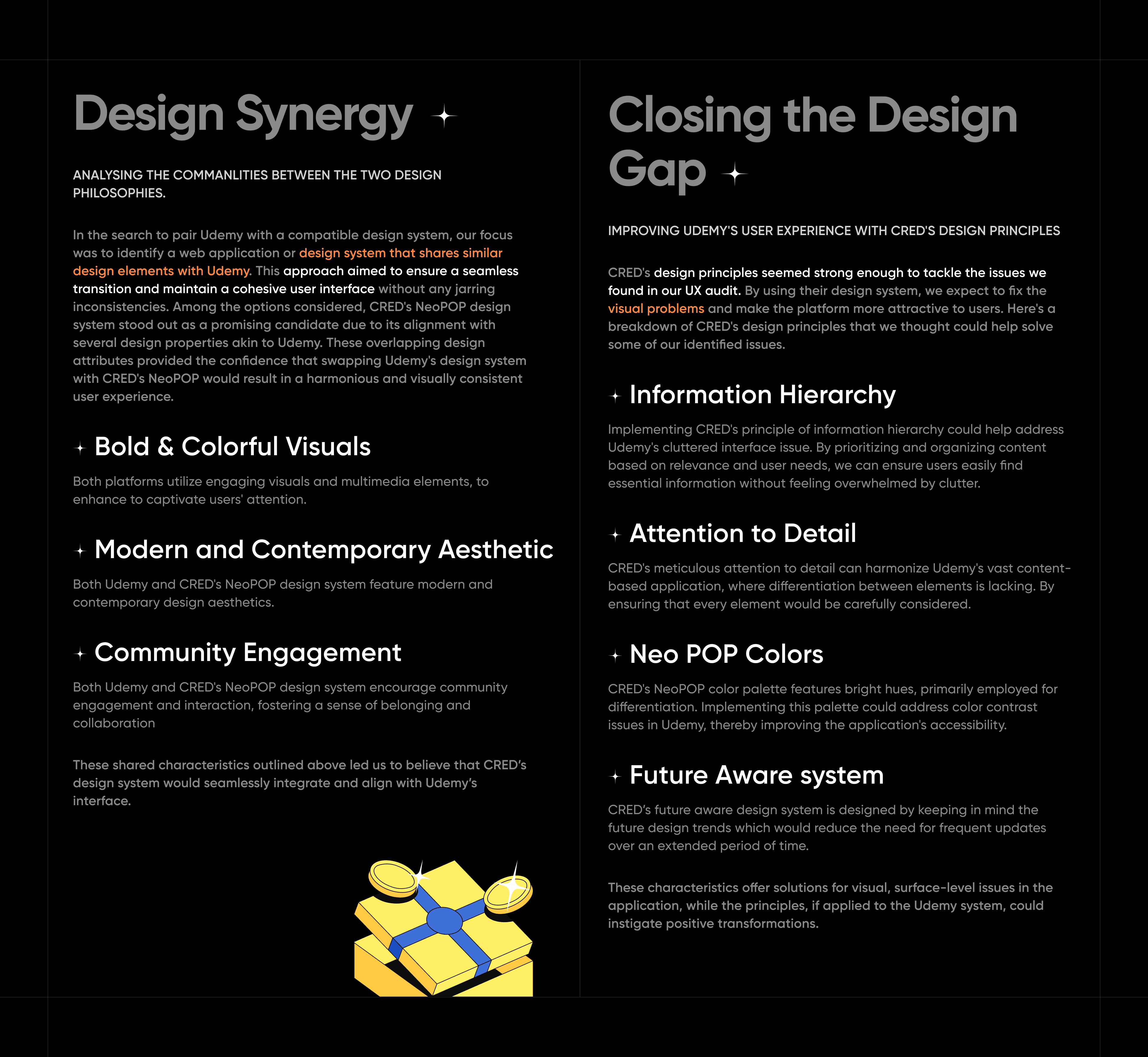 Design Synergy

ANALYSING THE COMMANLITIES BETWEEN THE TWO DESIGN PHILOSOPHIES.

In the search to pair Udemy with a compatible design system, our focus was to identify a web application or design system that shares similar design elements with Udemy. This approach aimed to ensure a seamless transition and maintain a cohesive user interface without any jarring inconsistencies. Among the options considered, CRED's NeoPOP design system stood out as a promising candidate due to its alignment with several design properties akin to Udemy. These overlapping design attributes provided the confidence that swapping Udemy's design system with CRED's NeoPOP would result in a harmonious and visually consistent user experience.

Bold & Colorful Visuals

Both platforms utilize engaging visuals and multimedia elements, to enhance to captivate users' attention.

Modern and Contemporary Aesthetic

Both Udemy and CRED's NeoPOP design system feature modern and contemporary design aesthetics.

Community Engagement

Both Udemy and CRED's NeoPOP design system encourage community engagement and interaction, fostering a sense of belonging and collaboration

These shared characteristics outlined above led us to believe that CRED's design system would seamlessly integrate and align with Udemy's interface.

Closing the Design Gap

IMPROVING UDEMY'S USER EXPERIENCE WITH CRED'S DESIGN PRINCIPLES

CRED's design principles seemed strong enough to tackle the issues we found in our UX audit. By using their design system, we expect to fix the visual problems and make the platform more attractive to users. Here's a breakdown of CRED's design principles that we thought could help solve some of our identified issues.

Information Hierarchy

Implementing CRED's principle of information hierarchy could help address Udemy's cluttered interface issue. By prioritizing and organizing content based on relevance and user needs, we can ensure users easily find essential information without feeling overwhelmed by clutter.

Attention to Detail

CRED's meticulous attention to detail can harmonize Udemy's vast content-based application, where differentiation between elements is lacking. By ensuring that every element would be carefully considered.

Neo POP Colors

CRED's NeoPOP color palette features bright hues, primarily employed for differentiation. Implementing this palette could address color contrast issues in Udemy, thereby improving the application's accessibility.

Future Aware system

CRED's future aware design system is designed by keeping in mind the future design trends which would reduce the need for frequent updates over an extended period of time.

These characteristics offer solutions for visual, surface-level issues in the application, while the principles, if applied to the Udemy system, could instigate positive transformations.